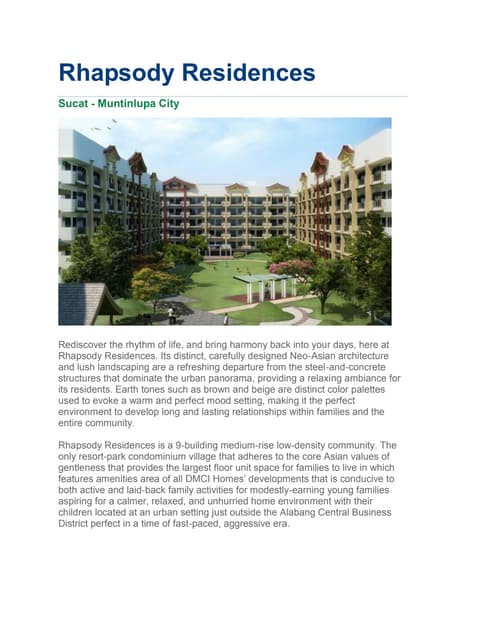 Rhapsody Residences

Sucat - Muntinlupa City

Rediscover the rhythm of life, and bring harmony back into your days, here at Rhapsody Residences. Its distinct, carefully designed Neo-Asian architecture and lush landscaping are a refreshing departure from the steel-and-concrete structures that dominate the urban panorama, providing a relaxing ambiance for its residents. Earth tones such as brown and beige are distinct color palettes used to evoke a warm and perfect mood setting, making it the perfect environment to develop long and lasting relationships within families and the entire community.

Rhapsody Residences is a 9-building medium-rise low-density community. The only resort-park condominium village that adheres to the core Asian values of gentleness that provides the largest floor unit space for families to live in which features amenities area of all DMCI Homes' developments that is conducive to both active and laid-back family activities for modestly-earning young families aspiring for a calmer, relaxed, and unhurried home environment with their children located at an urban setting just outside the Alabang Central Business District perfect in a time of fast-paced, aggressive era.